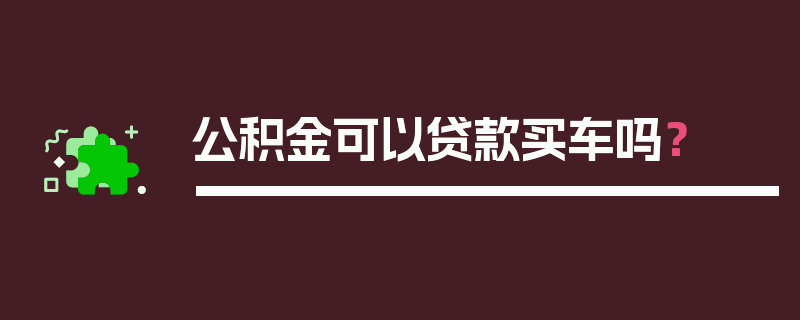 公积金可以贷款买车吗？